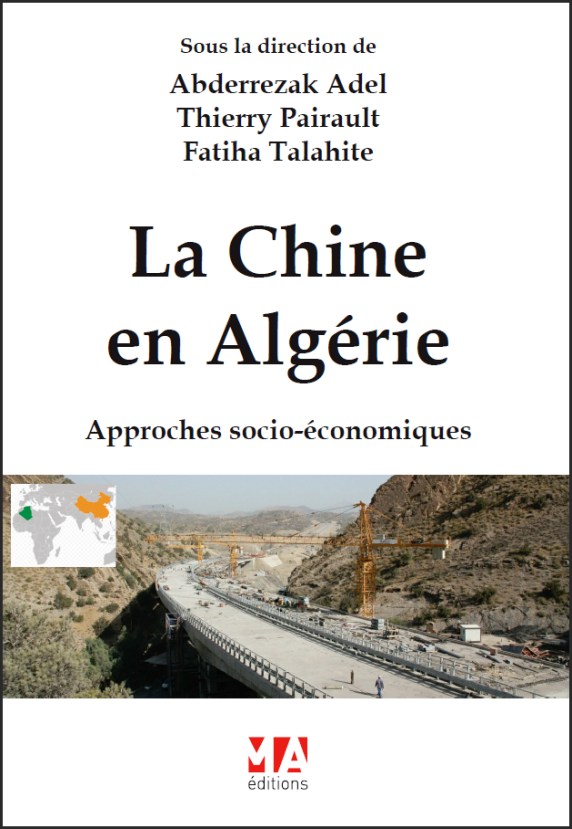 Sous la direction de
Abderrezak Adel
Thierry Pairault
Fatiha Talahite

La Chine
en Algérie

Approches socio-économiques

MA
éditions